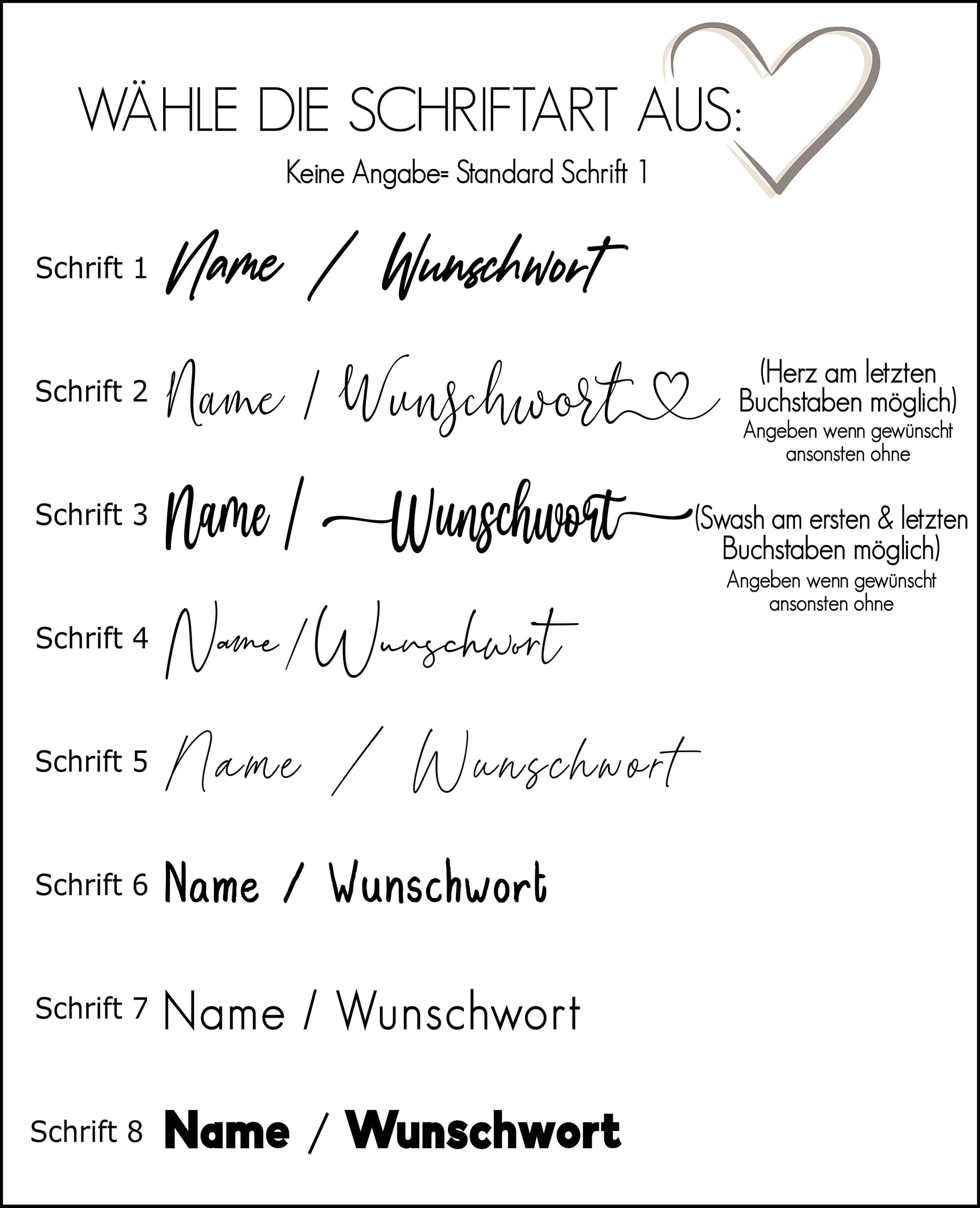 WÄHLE DIE SCHRIFTART AUS:

Keine Angabe= Standard Schrift 1

Schrift 1 Name / Wunschwort

Schrift 2 Name / Wunschwort (Herz am letzten Buchstaben möglich) Angeben wenn gewünscht ansonsten ohne

Schrift 3 Name / Wunschwort (Swash am ersten & letzten Buchstaben möglich) Angeben wenn gewünscht ansonsten ohne

Schrift 4 Name / Wunschwort

Schrift 5 Name / Wunschwort

Schrift 6 Name / Wunschwort

Schrift 7 Name / Wunschwort

Schrift 8 Name / Wunschwort